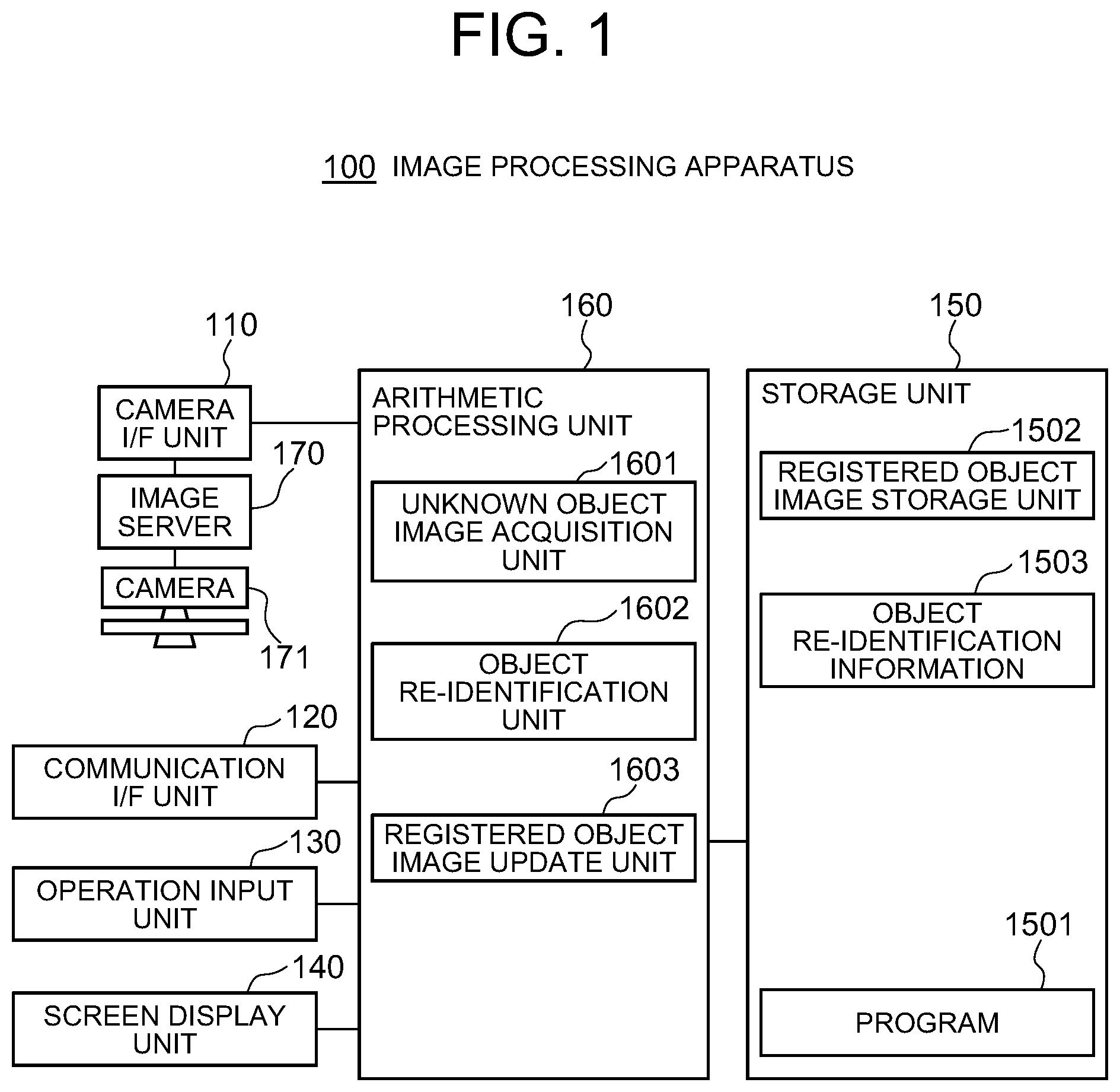 FIG. 1

100 IMAGE PROCESSING APPARATUS

110

CAMERA I/F UNIT

170

IMAGE SERVER

CAMERA

171

120

COMMUNICATION I/F UNIT

130

OPERATION INPUT UNIT

140

SCREEN DISPLAY UNIT

160

ARITHMETIC PROCESSING UNIT

1601

UNKNOWN OBJECT IMAGE ACQUISITION UNIT

1602

OBJECT RE-IDENTIFICATION UNIT

1603

REGISTERED OBJECT IMAGE UPDATE UNIT

150

STORAGE UNIT

1502

REGISTERED OBJECT IMAGE STORAGE UNIT

1503

OBJECT RE-IDENTIFICATION INFORMATION

1501

PROGRAM